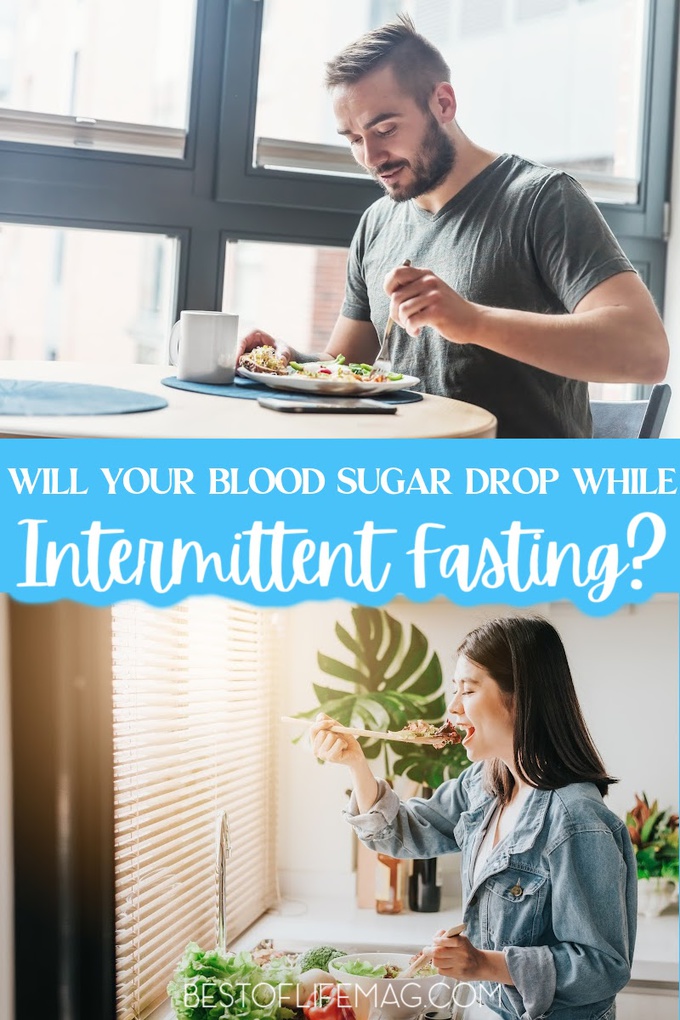 WILL YOUR BLOOD SUGAR DROP WHILE
Intermittent Fasting?
BESTOFLIFEMAG.COM